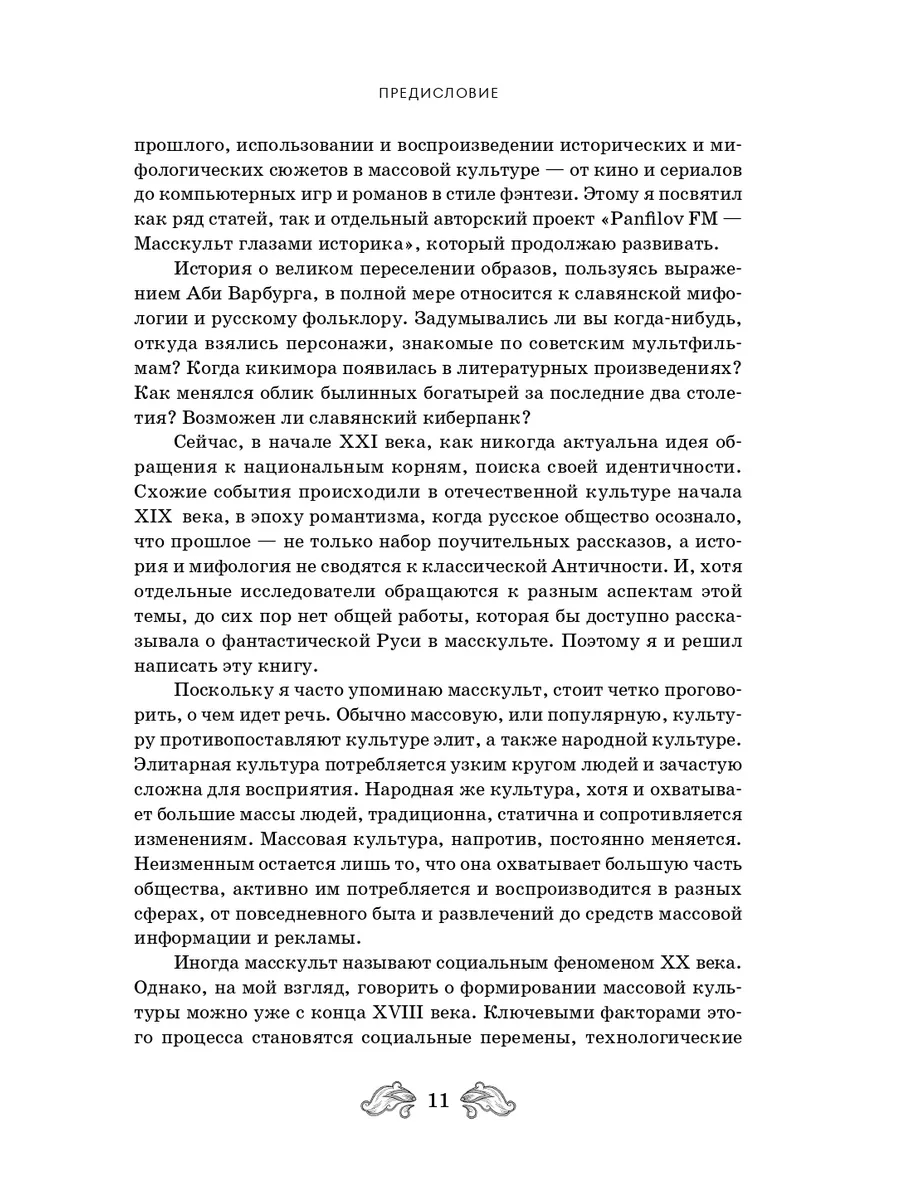 ПРЕДИСЛОВИЕ

прошлого, использовании и воспроизведении исторических и мифологических сюжетов в массовой культуре — от кино и сериалов до компьютерных игр и романов в стиле фэнтези. Этому я посвятил как ряд статей, так и отдельный авторский проект «Panfilov FM — Масскульт глазами историка», который продолжаю развивать.

История о великом переселении образов, пользуясь выражением Аби Варбурга, в полной мере относится к славянской мифологии и русскому фольклору. Задумывались ли вы когда-нибудь, откуда взялись персонажи, знакомые по советским мультфильмам? Когда кикимора появилась в литературных произведениях? Как менялся облик былинных богатырей за последние два столетия? Возможен ли славянский киберпанк?

Сейчас, в начале XXI века, как никогда актуальна идея обращения к национальным корням, поиска своей идентичности. Схожие события происходили в отечественной культуре начала XIX века, в эпоху романтизма, когда русское общество осознало, что прошлое — не только набор поучительных рассказов, а история и мифология не сводятся к классической Античности. И, хотя отдельные исследователи обращаются к разным аспектам этой темы, до сих пор нет общей работы, которая бы доступно рассказывала о фантастической Руси в масскульте. Поэтому я и решил написать эту книгу.

Поскольку я часто упоминаю масскульт, стоит четко проговорить, о чем идет речь. Обычно массовую, или популярную, культуру противопоставляют культуре элит, а также народной культуре. Элитарная культура потребляется узким кругом людей и зачастую сложна для восприятия. Народная же культура, хотя и охватывает большие массы людей, традиционна, статична и сопротивляется изменениям. Массовая культура, напротив, постоянно меняется. Неизменным остается лишь то, что она охватывает большую часть общества, активно им потребляется и воспроизводится в разных сферах, от повседневного быта и развлечений до средств массовой информации и рекламы.

Иногда масскульт называют социальным феноменом XX века. Однако, на мой взгляд, говорить о формировании массовой культуры можно уже с конца XVIII века. Ключевыми факторами этого процесса становятся социальные перемены, технологические

11